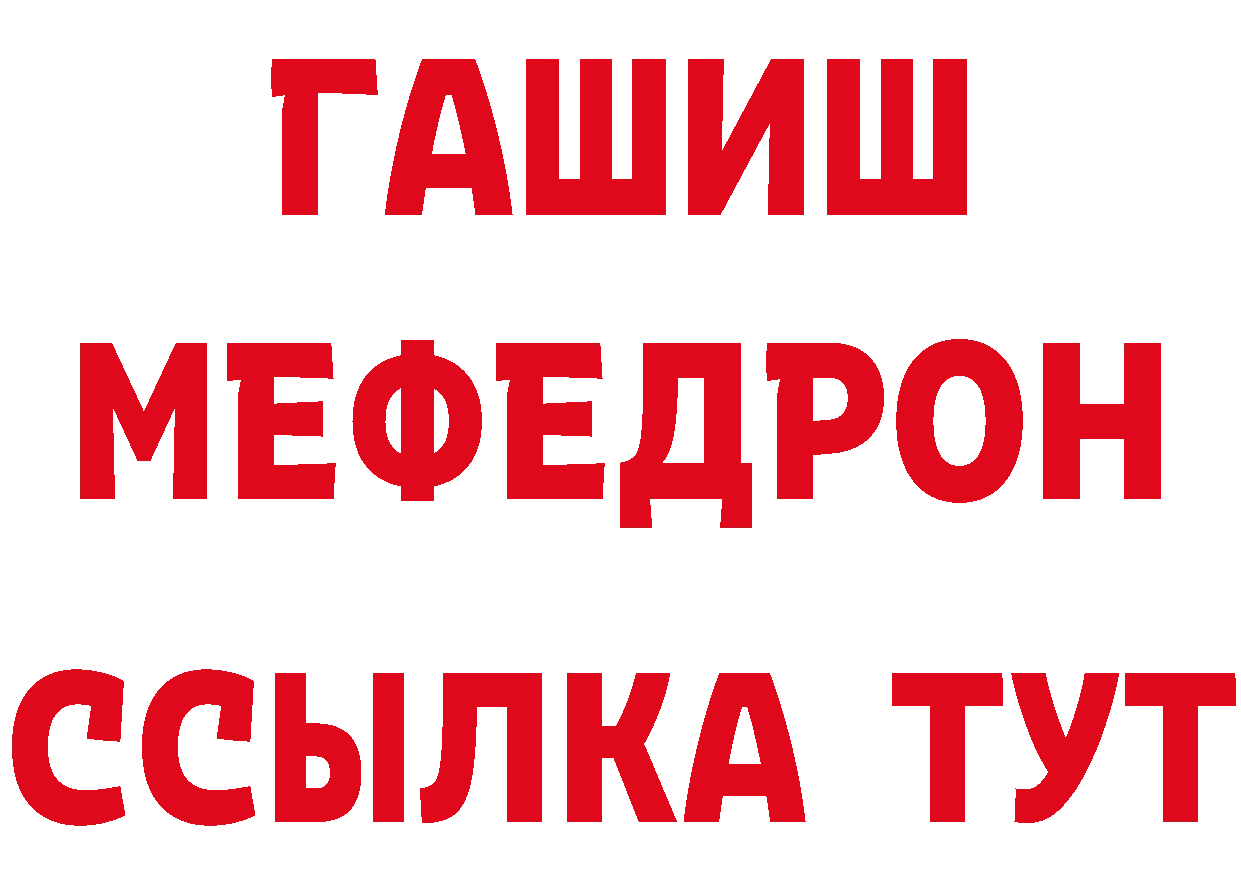 ГАШИШ
МЕФЕДРОН
ССЫЛКА ТУТ